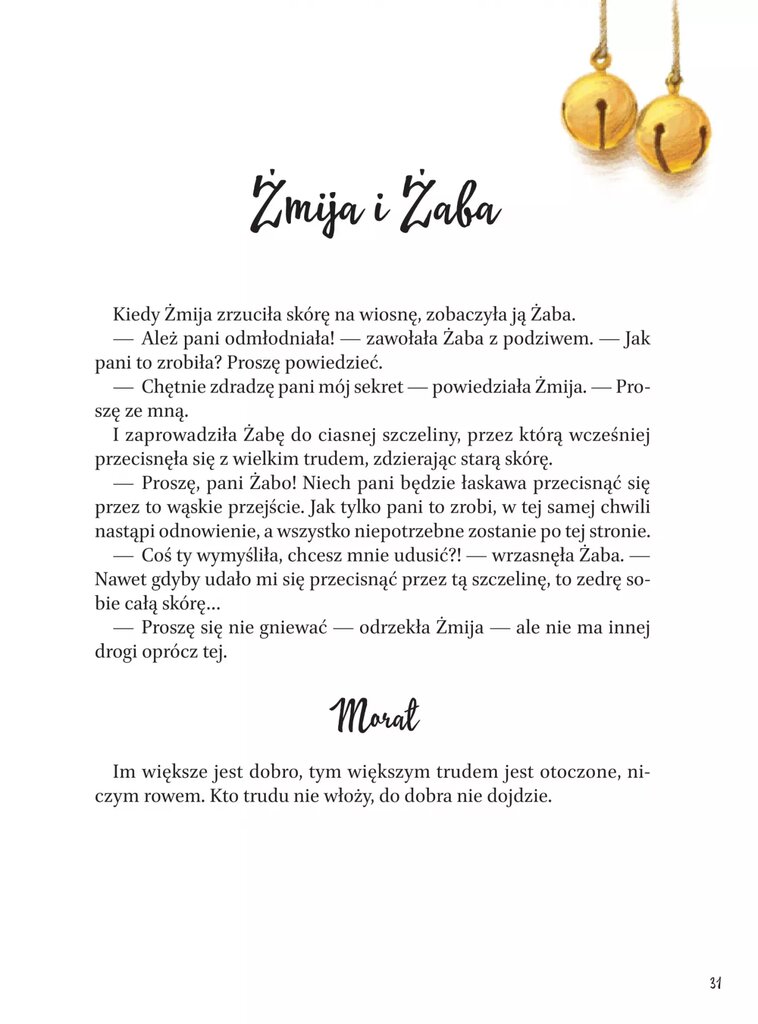 Żmija i Żaba

Kiedy Żmija zrzuciła skórę na wiosnę, zobaczyła ją Żaba.
— Ależ pani odmłodniała! — zawołała Żaba z podziwem. — Jak pani to zrobiła? Proszę powiedzieć.
— Chętnie zdradzę pani mój sekret — powiedziała Żmija. — Proszę ze mną.
I zaprowadziła Żabę do ciasnej szczeliny, przez którą wcześniej przecisnęła się z wielkim trudem, zdzierając starą skórę.
— Proszę, pani Żabo! Niech pani będzie łaskawa przecisnąć się przez to wąskie przejście. Jak tylko pani to zrobi, w tej samej chwili nastąpi odnowienie, a wszystko niepotrzebne zostanie po tej stronie.
— Coś ty wymyśliła, chcesz mnie udusić?! — wrzasnęła Żaba. — Nawet gdyby udało mi się przecisnąć przez tą szczelinę, to zedrę sobie całą skórę…
— Proszę się nie gniewać — odrzekła Żmija — ale nie ma innej drogi oprócz tej.

Morał

Im większe jest dobro, tym większym trudem jest otoczone, niczym rowem. Kto trudu nie włoży, do dobra nie dojdzie.

31